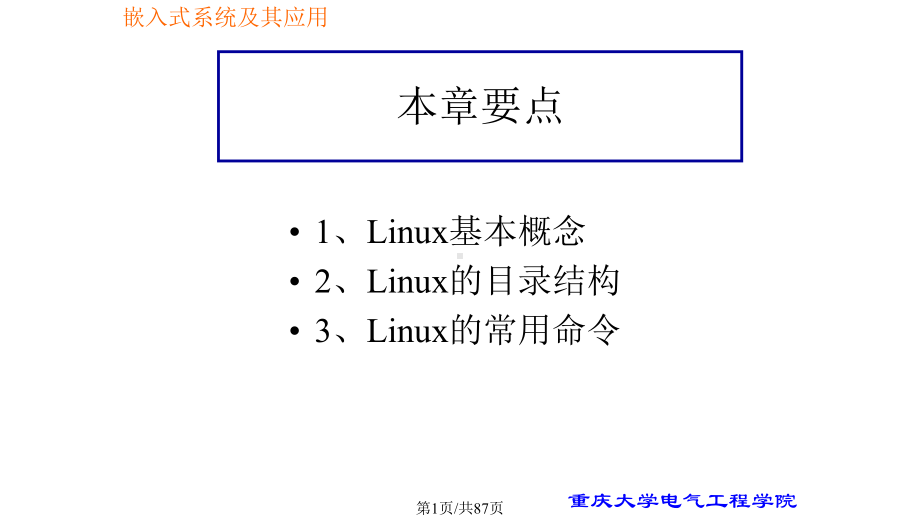 嵌入式系统及其应用

本章要点

• 1、Linux基本概念
• 2、Linux的目录结构
• 3、Linux的常用命令

第1页/共87页

重庆大学电气工程学院